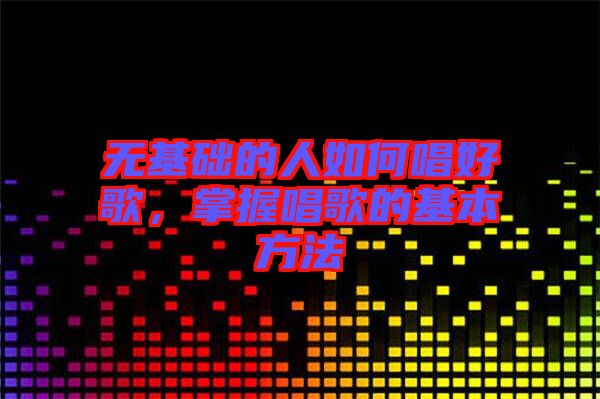 无基础的人如何唱好歌，掌握唱歌的基本方法